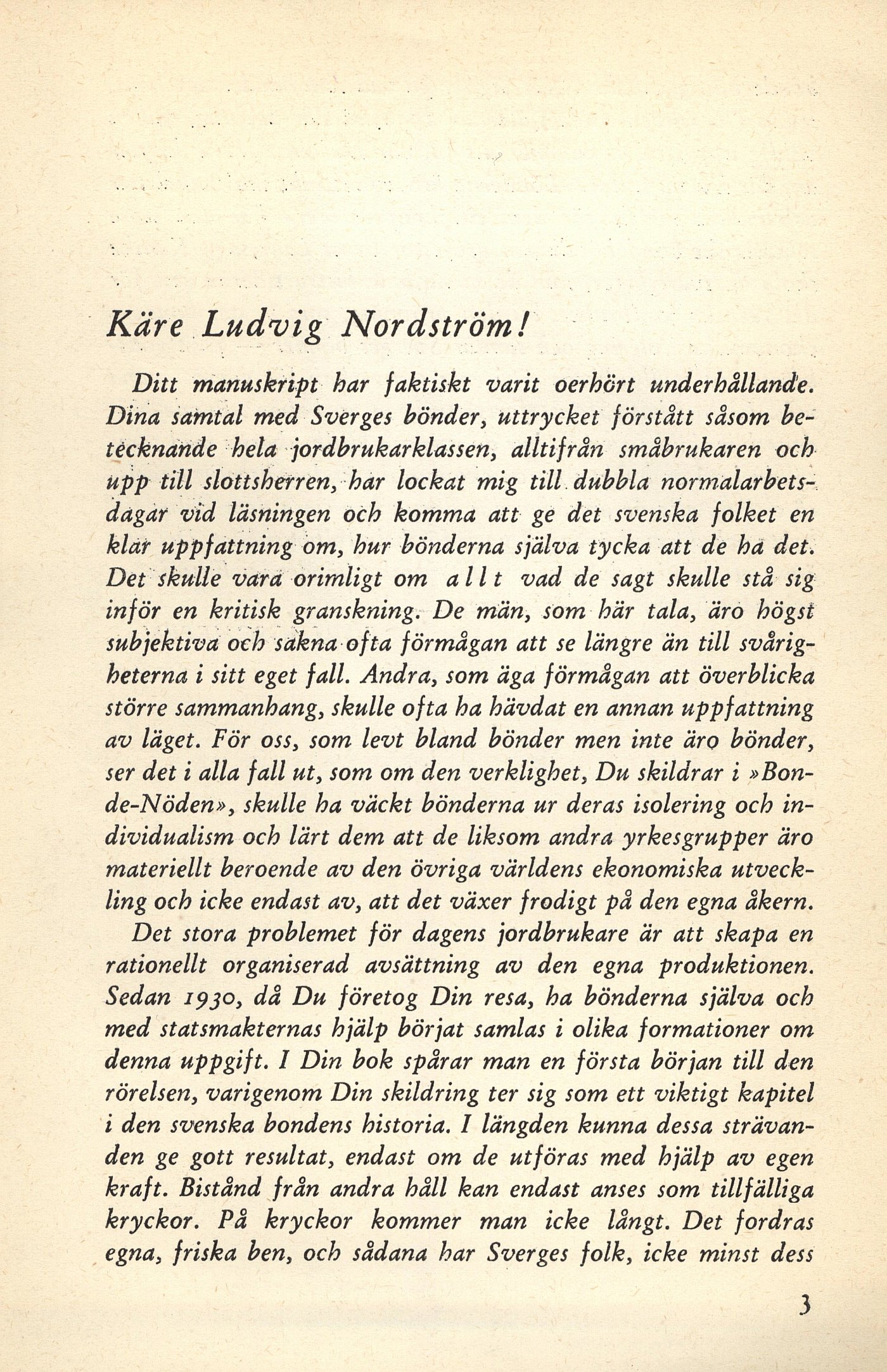 Käre Ludvig Nordström!

Ditt manuskript har faktiskt varit oerhört underhållande. Dina samtal med Sverges bönder, uttrycket förstått såsom betecknande hela jordbrukarklassen, alltifrån småbrukaren och upp till slottsherren, har lockat mig till dubbla normalarbetsdagar vid läsningen och komma att ge det svenska folket en klar uppfattning om, hur bönderna själva tycka att de ha det. Det skulle vara orimligt om allt vad de sagt skulle stå sig inför en kritisk granskning. De män, som här tala, äro högst subjektiva och sakna ofta förmågan att se längre än till svårigheterna i sitt eget fall. Andra, som äga förmågan att överblicka större sammanhang, skulle ofta ha hävdat en annan uppfattning av läget. För oss, som levt bland bönder men inte äro bönder, ser det i alla fall ut, som om den verklighet, Du skildrar i »Bonde-Nöden», skulle ha väckt bönderna ur deras isolering och individualism och lärt dem att de liksom andra yrkesgrupper äro materiellt beroende av den övriga världens ekonomiska utveckling och icke endast av, att det växer frodigt på den egna åkern.

Det stora problemet för dagens jordbrukare är att skapa en rationellt organiserad avsättning av den egna produktionen. Sedan 1930, då Du företog Din resa, ha bönderna själva och med statsmakternas hjälp börjat samlas i olika formationer om denna uppgift. I Din bok spårar man en första början till den rörelsen, varigenom Din skildring ter sig som ett viktigt kapitel i den svenska bondens historia. I längden kunna dessa strävanden ge gott resultat, endast om de utföras med hjälp av egen kraft. Bistånd från andra håll kan endast anses som tillfälliga kryckor. På kryckor kommer man icke långt. Det fordras egna, friska ben, och sådana har Sverges folk, icke minst dess

3